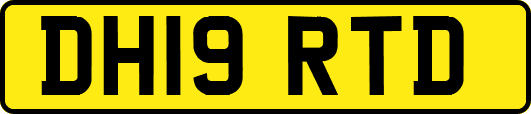 DH19 RTD